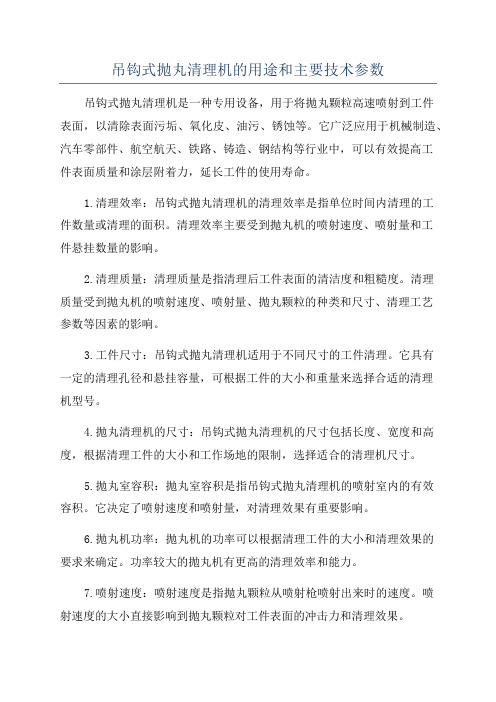 吊钩式抛丸清理机的用途和主要技术参数

吊钩式抛丸清理机是一种专用设备，用于将抛丸颗粒高速喷射到工件表面，以清除表面污垢、氧化皮、油污、锈蚀等。它广泛应用于机械制造、汽车零部件、航空航天、铁路、铸造、钢结构等行业中，可以有效提高工件表面质量和涂层附着力，延长工件的使用寿命。

1.清理效率：吊钩式抛丸清理机的清理效率是指单位时间内清理的工件数量或清理的面积。清理效率主要受到抛丸机的喷射速度、喷射量和工件悬挂数量的影响。

2.清理质量：清理质量是指清理后工件表面的清洁度和粗糙度。清理质量受到抛丸机的喷射速度、喷射量、抛丸颗粒的种类和尺寸、清理工艺参数等因素的影响。

3.工件尺寸：吊钩式抛丸清理机适用于不同尺寸的工件清理。它具有一定的清理孔径和悬挂容量，可根据工件的大小和重量来选择合适的清理机型号。

4.抛丸清理机的尺寸：吊钩式抛丸清理机的尺寸包括长度、宽度和高度，根据清理工件的大小和工作场地的限制，选择适合的清理机尺寸。

5.抛丸室容积：抛丸室容积是指吊钩式抛丸清理机的喷射室内的有效容积。它决定了喷射速度和喷射量，对清理效果有重要影响。

6.抛丸机功率：抛丸机的功率可以根据清理工件的大小和清理效果的要求来确定。功率较大的抛丸机有更高的清理效率和能力。

7.喷射速度：喷射速度是指抛丸颗粒从喷射枪喷射出来时的速度。喷射速度的大小直接影响到抛丸颗粒对工件表面的冲击力和清理效果。